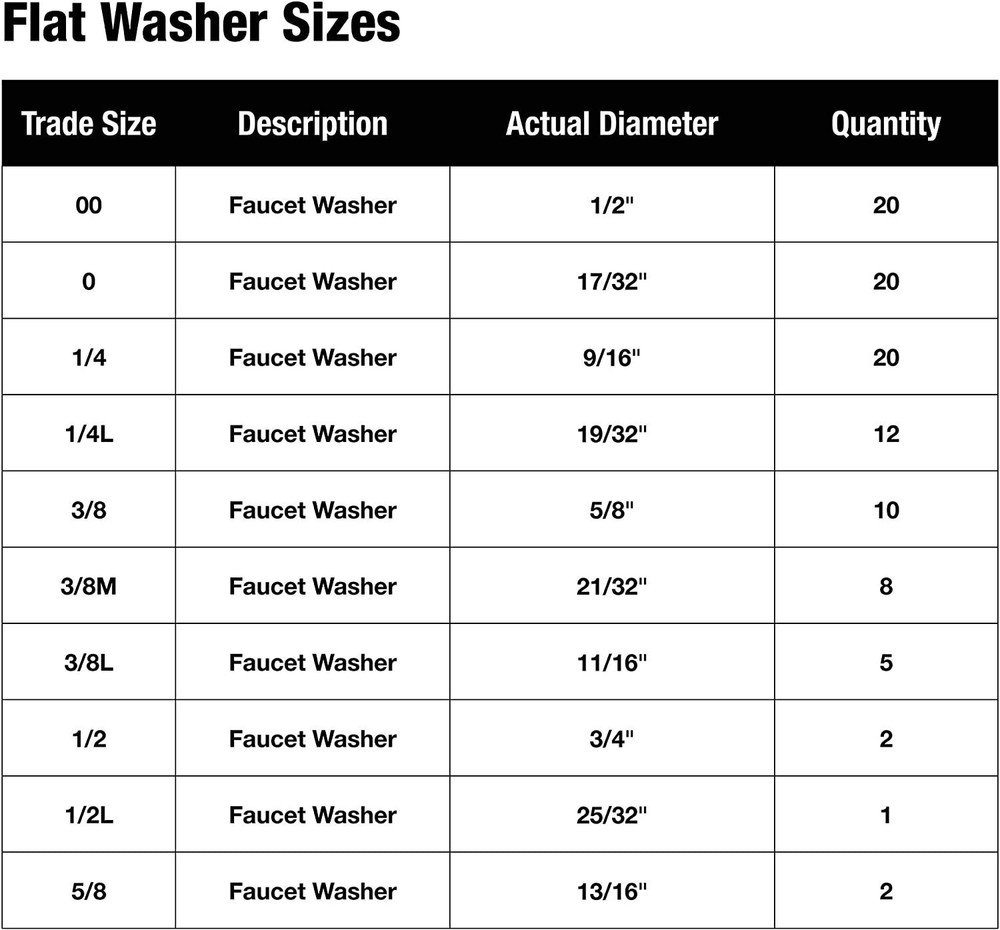 Flat Washer Sizes

| Trade Size | Description | Actual Diameter | Quantity |
|---|---|---|---|
| 00 | Faucet Washer | 1/2" | 20 |
| 0 | Faucet Washer | 17/32" | 20 |
| 1/4 | Faucet Washer | 9/16" | 20 |
| 1/4L | Faucet Washer | 19/32" | 12 |
| 3/8 | Faucet Washer | 5/8" | 10 |
| 3/8M | Faucet Washer | 21/32" | 8 |
| 3/8L | Faucet Washer | 11/16" | 5 |
| 1/2 | Faucet Washer | 3/4" | 2 |
| 1/2L | Faucet Washer | 25/32" | 1 |
| 5/8 | Faucet Washer | 13/16" | 2 |